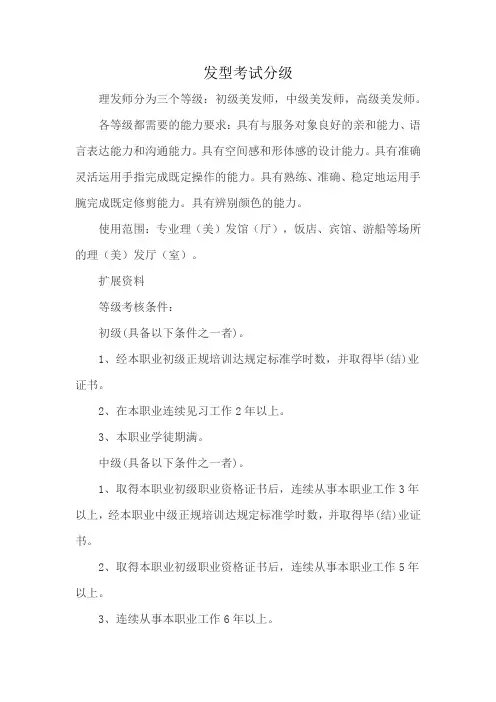 发型考试分级

理发师分为三个等级：初级美发师，中级美发师，高级美发师。

各等级都需要的能力要求：具有与服务对象良好的亲和能力、语言表达能力和沟通能力。具有空间感和形体感的设计能力。具有准确灵活运用手指完成既定操作的能力。具有熟练、准确、稳定地运用手腕完成既定修剪能力。具有辨别颜色的能力。

使用范围：专业理（美）发馆（厅），饭店、宾馆、游船等场所的理（美）发厅（室）。

扩展资料

等级考核条件：

初级(具备以下条件之一者)。

1、经本职业初级正规培训达规定标准学时数，并取得毕(结)业证书。

2、在本职业连续见习工作2年以上。

3、本职业学徒期满。

中级(具备以下条件之一者)。

1、取得本职业初级职业资格证书后，连续从事本职业工作3年以上，经本职业中级正规培训达规定标准学时数，并取得毕(结)业证书。

2、取得本职业初级职业资格证书后，连续从事本职业工作5年以上。

3、连续从事本职业工作6年以上。